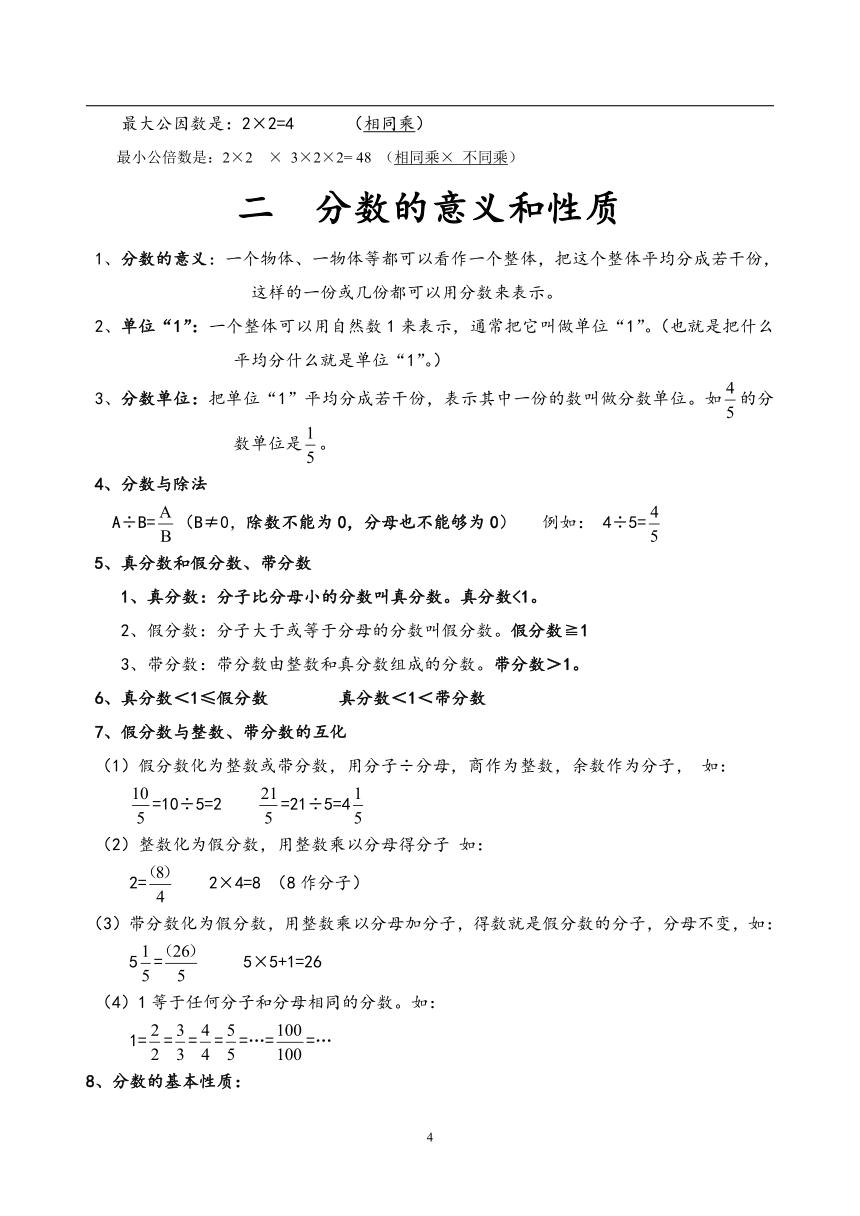 最大公因数是：2×2=4　　（相同乘）

最小公倍数是：2×2　×　3×2×2= 48 （相同乘×　不同乘）

二　分数的意义和性质

1、分数的意义：一个物体、一物体等都可以看作一个整体，把这个整体平均分成若干份，这样的一份或几份都可以用分数来表示。

2、单位“1”：一个整体可以用自然数 1 来表示，通常把它叫做单位“1”。(也就是把什么平均分什么就是单位“1”。)

3、分数单位：把单位“1”平均分成若干份，表示其中一份的数叫做分数单位。如$\frac{4}{5}$的分数单位是$\frac{1}{5}$。

4、分数与除法

A÷B=$\frac{A}{B}$（B≠0，除数不能为 0，分母也不能够为 0）　例如：　4÷5=$\frac{4}{5}$

5、真分数和假分数、带分数

1、真分数：分子比分母小的分数叫真分数。真分数<1。

2、假分数：分子大于或等于分母的分数叫假分数。假分数≧1

3、带分数：带分数由整数和真分数组成的分数。带分数＞1。

6、真分数＜1≤假分数　　　真分数＜1＜带分数

7、假分数与整数、带分数的互化

（1）假分数化为整数或带分数，用分子÷分母，商作为整数，余数作为分子，　如：

$\frac{10}{5}$=10÷5=2　　$\frac{21}{5}$=21÷5=4$\frac{1}{5}$

（2）整数化为假分数，用整数乘以分母得分子 如：

2=$\frac{(8)}{4}$　　2×4=8 （8 作分子）

（3）带分数化为假分数，用整数乘以分母加分子，得数就是假分数的分子，分母不变，如：

5$\frac{1}{5}$=$\frac{(26)}{5}$　　5×5+1=26

（4）1 等于任何分子和分母相同的分数。如：

1=$\frac{2}{2}$=$\frac{3}{3}$=$\frac{4}{4}$=$\frac{5}{5}$=…=$\frac{100}{100}$=…

8、分数的基本性质：

4